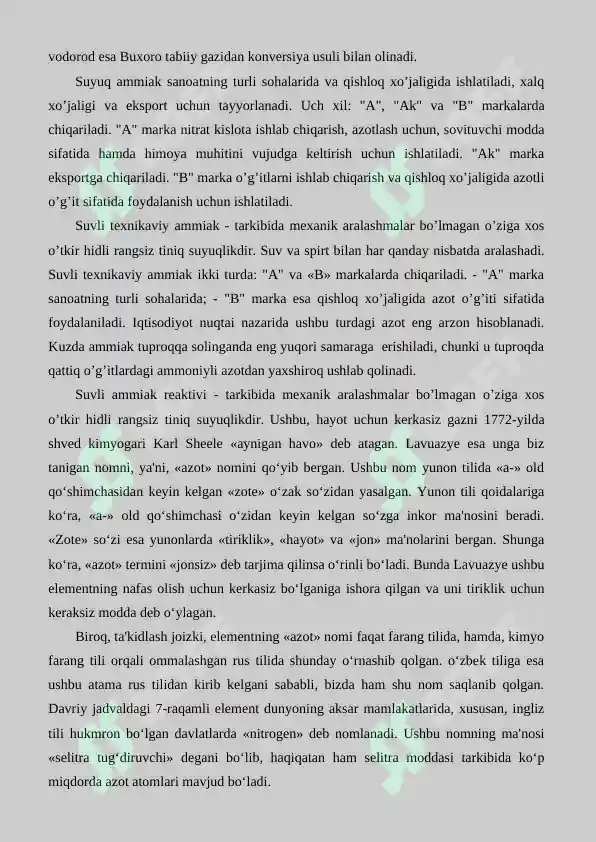 vodorod esa Buxoro tabiiy gazidan konversiya usuli bilan olinadi.

Suyuq ammiak sanoatning turli sohalarida va qishloq xo'jaligida ishlatiladi, xalq xo'jaligi va eksport uchun tayyorlanadi. Uch xil: "A", "Ak" va "B" markalarda chiqariladi. "A" marka nitrat kislota ishlab chiqarish, azotlash uchun, sovituvchi modda sifatida hamda himoya muhitini vujudga keltirish uchun ishlatiladi. "Ak" marka eksportga chiqariladi. "B" marka o'g'itlarni ishlab chiqarish va qishloq xo'jaligida azotli o'g'it sifatida foydalanish uchun ishlatiladi.

Suvli texnikaviy ammiak - tarkibida mexanik aralashmalar bo'lmagan o'ziga xos o'tkir hidli rangsiz tiniq suyuqlikdir. Suv va spirt bilan har qanday nisbatda aralashadi. Suvli texnikaviy ammiak ikki turda: "A" va «B» markalarda chiqariladi. - "A" marka sanoatning turli sohalarida; - "B" marka esa qishloq xo'jaligida azot o'g'iti sifatida foydalaniladi. Iqtisodiyot nuqtai nazarida ushbu turdagi azot eng arzon hisoblanadi. Kuzda ammiak tuproqqa solinganda eng yuqori samaraga erishiladi, chunki u tuproqda qattiq o'g'itlardagi ammoniyli azotdan yaxshiroq ushlab qolinadi.

Suvli ammiak reaktivi - tarkibida mexanik aralashmalar bo'lmagan o'ziga xos o'tkir hidli rangsiz tiniq suyuqlikdir. Ushbu, hayot uchun kerkasiz gazni 1772-yilda shved kimyogari Karl Sheele «aynigan havo» deb atagan. Lavuazye esa unga biz tanigan nomni, ya'ni, «azot» nomini qo'yib bergan. Ushbu nom yunon tilida «a-» old qo'shimchasidan keyin kelgan «zote» o'zak so'zidan yasalgan. Yunon tili qoidalariga ko'ra, «a-» old qo'shimchasi o'zidan keyin kelgan so'zga inkor ma'nosini beradi. «Zote» so'zi esa yunonlarda «tiriklik», «hayot» va «jon» ma'nolarini bergan. Shunga ko'ra, «azot» termini «jonsiz» deb tarjima qilinsa o'rinli bo'ladi. Bunda Lavuazye ushbu elementning nafas olish uchun kerkasiz bo'lganiga ishora qilgan va uni tiriklik uchun keraksiz modda deb o'ylagan.

Biroq, ta'kidlash joizki, elementning «azot» nomi faqat farang tilida, hamda, kimyo farang tili orqali ommalashgan rus tilida shunday o'rnashib qolgan. o'zbek tiliga esa ushbu atama rus tilidan kirib kelgani sababli, bizda ham shu nom saqlanib qolgan. Davriy jadvaldagi 7-raqamli element dunyoning aksar mamlakatlarida, xususan, ingliz tili hukmron bo'lgan davlatlarda «nitrogen» deb nomlanadi. Ushbu nomning ma'nosi «selitra tug'diruvchi» degani bo'lib, haqiqatan ham selitra moddasi tarkibida ko'p miqdorda azot atomlari mavjud bo'ladi.